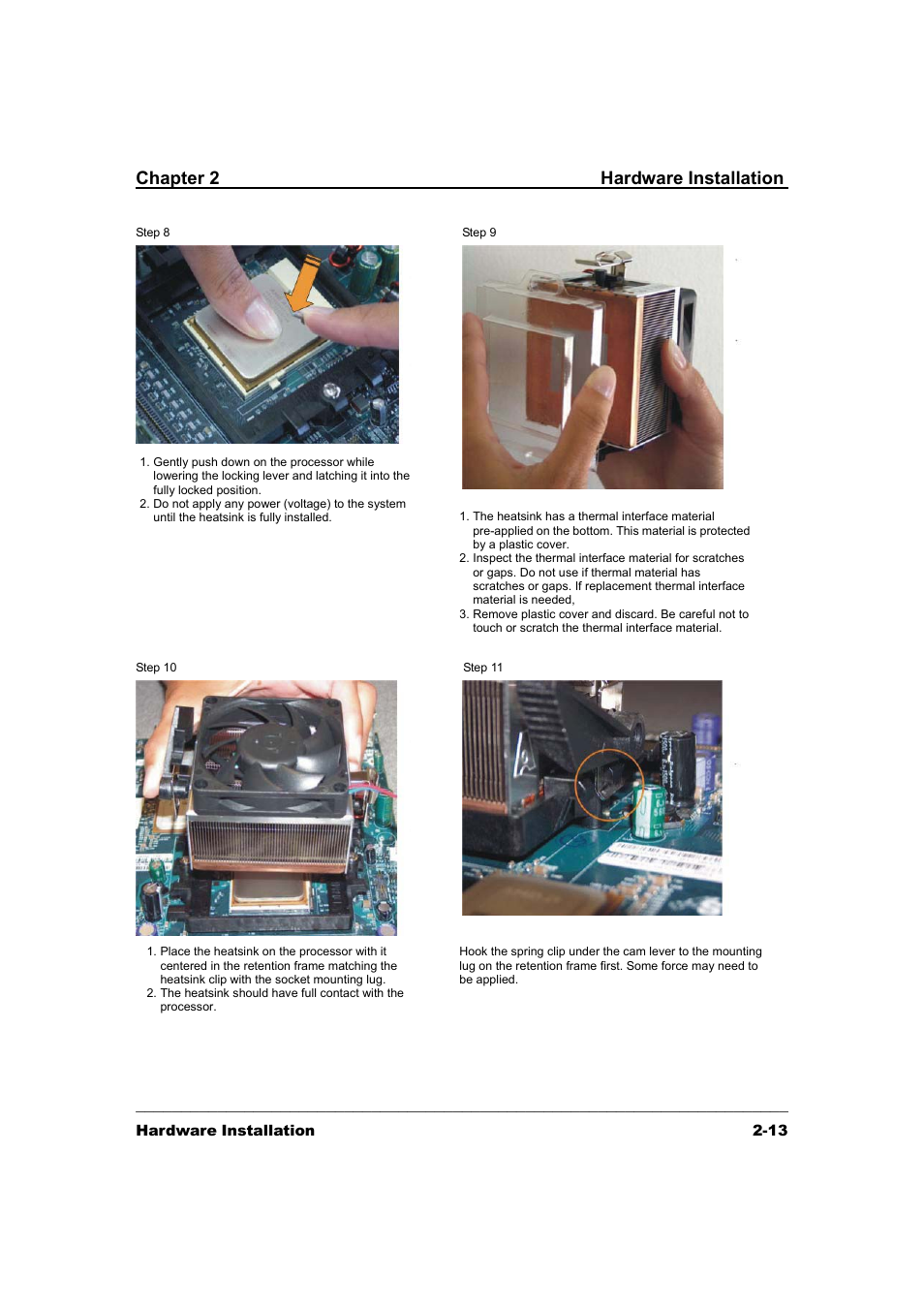 Chapter 2 Hardware Installation

Step 8

1. Gently push down on the processor while lowering the locking lever and latching it into the fully locked position.
2. Do not apply any power (voltage) to the system until the heatsink is fully installed.

Step 9

1. The heatsink has a thermal interface material pre-applied on the bottom. This material is protected by a plastic cover.
2. Inspect the thermal interface material for scratches or gaps. Do not use if thermal material has scratches or gaps. If replacement thermal interface material is needed,
3. Remove plastic cover and discard. Be careful not to touch or scratch the thermal interface material.

Step 10

1. Place the heatsink on the processor with it centered in the retention frame matching the heatsink clip with the socket mounting lug.
2. The heatsink should have full contact with the processor.

Step 11

Hook the spring clip under the cam lever to the mounting lug on the retention frame first. Some force may need to be applied.

Hardware Installation 2-13